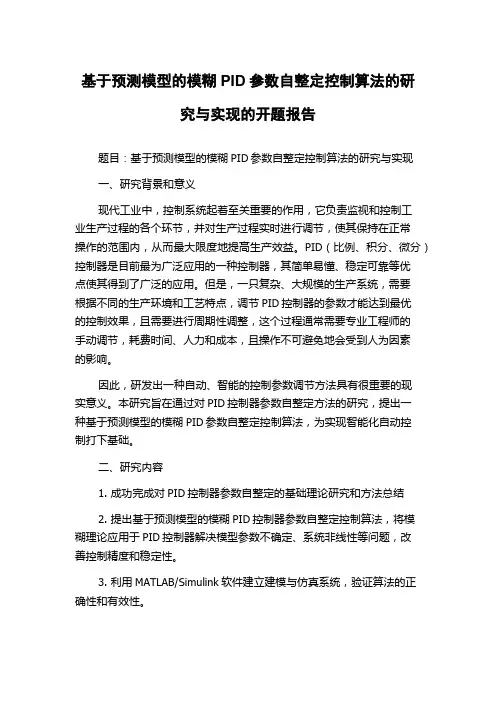 基于预测模型的模糊 PID 参数自整定控制算法的研究与实现的开题报告

题目：基于预测模型的模糊 PID 参数自整定控制算法的研究与实现

一、研究背景和意义

现代工业中，控制系统起着至关重要的作用，它负责监视和控制工业生产过程的各个环节，并对生产过程实时进行调节，使其保持在正常操作的范围内，从而最大限度地提高生产效益。PID（比例、积分、微分）控制器是目前最为广泛应用的一种控制器，其简单易懂、稳定可靠等优点使其得到了广泛的应用。但是，一只复杂、大规模的生产系统，需要根据不同的生产环境和工艺特点，调节 PID 控制器的参数才能达到最优的控制效果，且需要进行周期性调整，这个过程通常需要专业工程师的手动调节，耗费时间、人力和成本，且操作不可避免地会受到人为因素的影响。

因此，研发出一种自动、智能的控制参数调节方法具有很重要的现实意义。本研究旨在通过对 PID 控制器参数自整定方法的研究，提出一种基于预测模型的模糊 PID 参数自整定控制算法，为实现智能化自动控制打下基础。

二、研究内容

1. 成功完成对 PID 控制器参数自整定的基础理论研究和方法总结

2. 提出基于预测模型的模糊 PID 控制器参数自整定控制算法，将模糊理论应用于 PID 控制器解决模型参数不确定、系统非线性等问题，改善控制精度和稳定性。

3. 利用 MATLAB/Simulink 软件建立建模与仿真系统，验证算法的正确性和有效性。